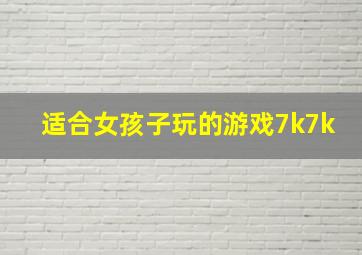 适合女孩子玩的游戏7k7k